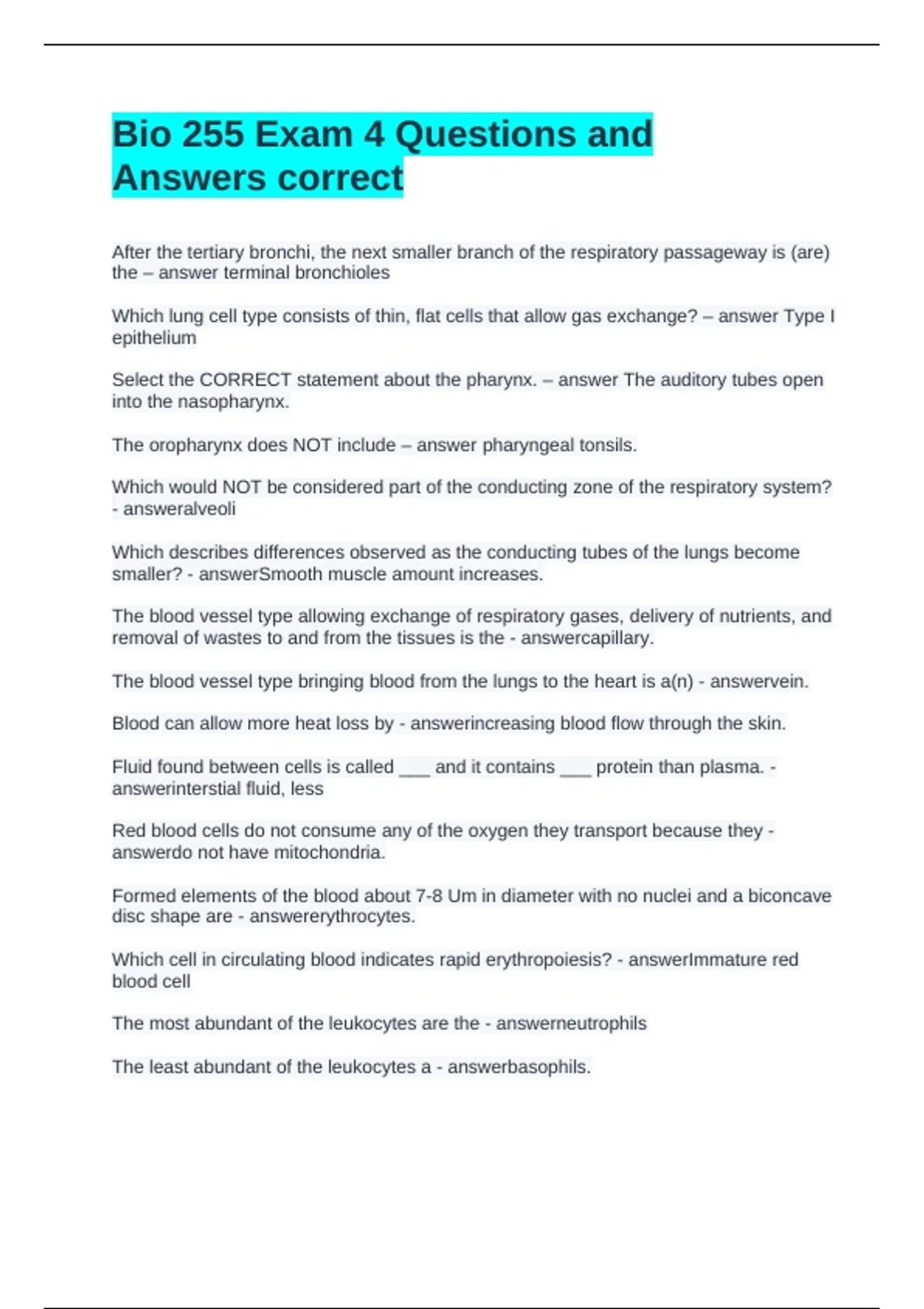 Bio 255 Exam 4 Questions and Answers correct

After the tertiary bronchi, the next smaller branch of the respiratory passageway is (are) the – answer terminal bronchioles

Which lung cell type consists of thin, flat cells that allow gas exchange? – answer Type I epithelium

Select the CORRECT statement about the pharynx. – answer The auditory tubes open into the nasopharynx.

The oropharynx does NOT include – answer pharyngeal tonsils.

Which would NOT be considered part of the conducting zone of the respiratory system? - answeralveoli

Which describes differences observed as the conducting tubes of the lungs become smaller? - answerSmooth muscle amount increases.

The blood vessel type allowing exchange of respiratory gases, delivery of nutrients, and removal of wastes to and from the tissues is the - answercapillary.

The blood vessel type bringing blood from the lungs to the heart is a(n) - answervein.

Blood can allow more heat loss by - answerincreasing blood flow through the skin.

Fluid found between cells is called ___ and it contains ___ protein than plasma. - answerinterstial fluid, less

Red blood cells do not consume any of the oxygen they transport because they - answerdo not have mitochondria.

Formed elements of the blood about 7-8 Um in diameter with no nuclei and a biconcave disc shape are - answererythrocytes.

Which cell in circulating blood indicates rapid erythropoiesis? - answerImmature red blood cell

The most abundant of the leukocytes are the - answerneutrophils

The least abundant of the leukocytes a - answerbasophils.